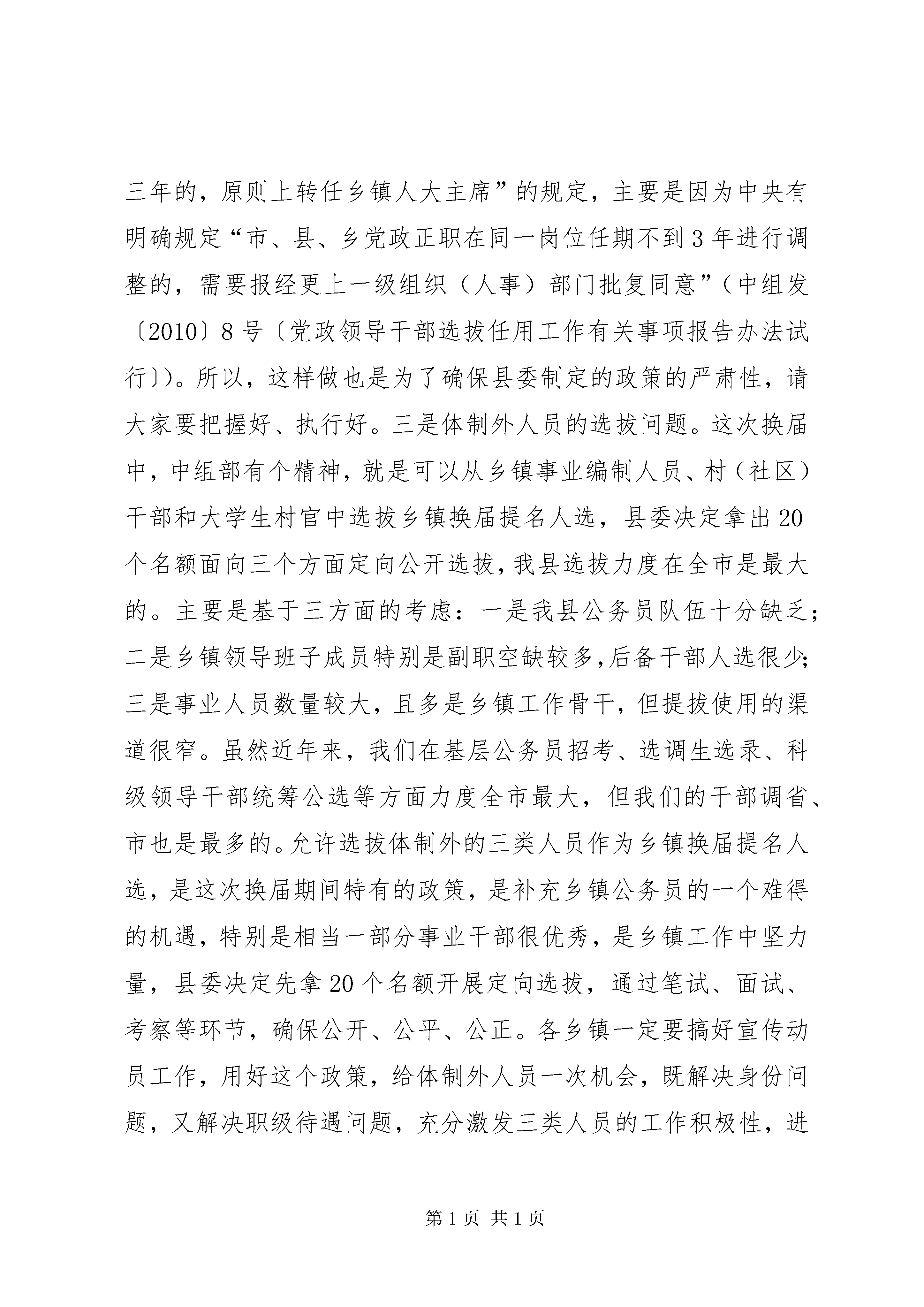 三年的，原则上转任乡镇人大主席”的规定，主要是因为中央有明确规定“市、县、乡党政正职在同一岗位任期不到3年进行调整的，需要报经更上一级组织（人事）部门批复同意”（中组发〔2010〕8号〔党政领导干部选拔任用工作有关事项报告办法试行〕）。所以，这样做也是为了确保县委制定的政策的严肃性，请大家要把握好、执行好。三是体制外人员的选拔问题。这次换届中，中组部有个精神，就是可以从乡镇事业编制人员、村（社区）干部和大学生村官中选拔乡镇换届提名人选，县委决定拿出20个名额面向三个方面定向公开选拔，我县选拔力度在全市是最大的。主要是基于三方面的考虑：一是我县公务员队伍十分缺乏；二是乡镇领导班子成员特别是副职空缺较多，后备干部人选很少；三是事业人员数量较大，且多是乡镇工作骨干，但提拔使用的渠道很窄。虽然近年来，我们在基层公务员招考、选调生选录、科级领导干部统筹公选等方面力度全市最大，但我们的干部调省、市也是最多的。允许选拔体制外的三类人员作为乡镇换届提名人选，是这次换届期间特有的政策，是补充乡镇公务员的一个难得的机遇，特别是相当一部分事业干部很优秀，是乡镇工作中坚力量，县委决定先拿20个名额开展定向选拔，通过笔试、面试、考察等环节，确保公开、公平、公正。各乡镇一定要搞好宣传动员工作，用好这个政策，给体制外人员一次机会，既解决身份问题，又解决职级待遇问题，充分激发三类人员的工作积极性，进

第1页 共1页